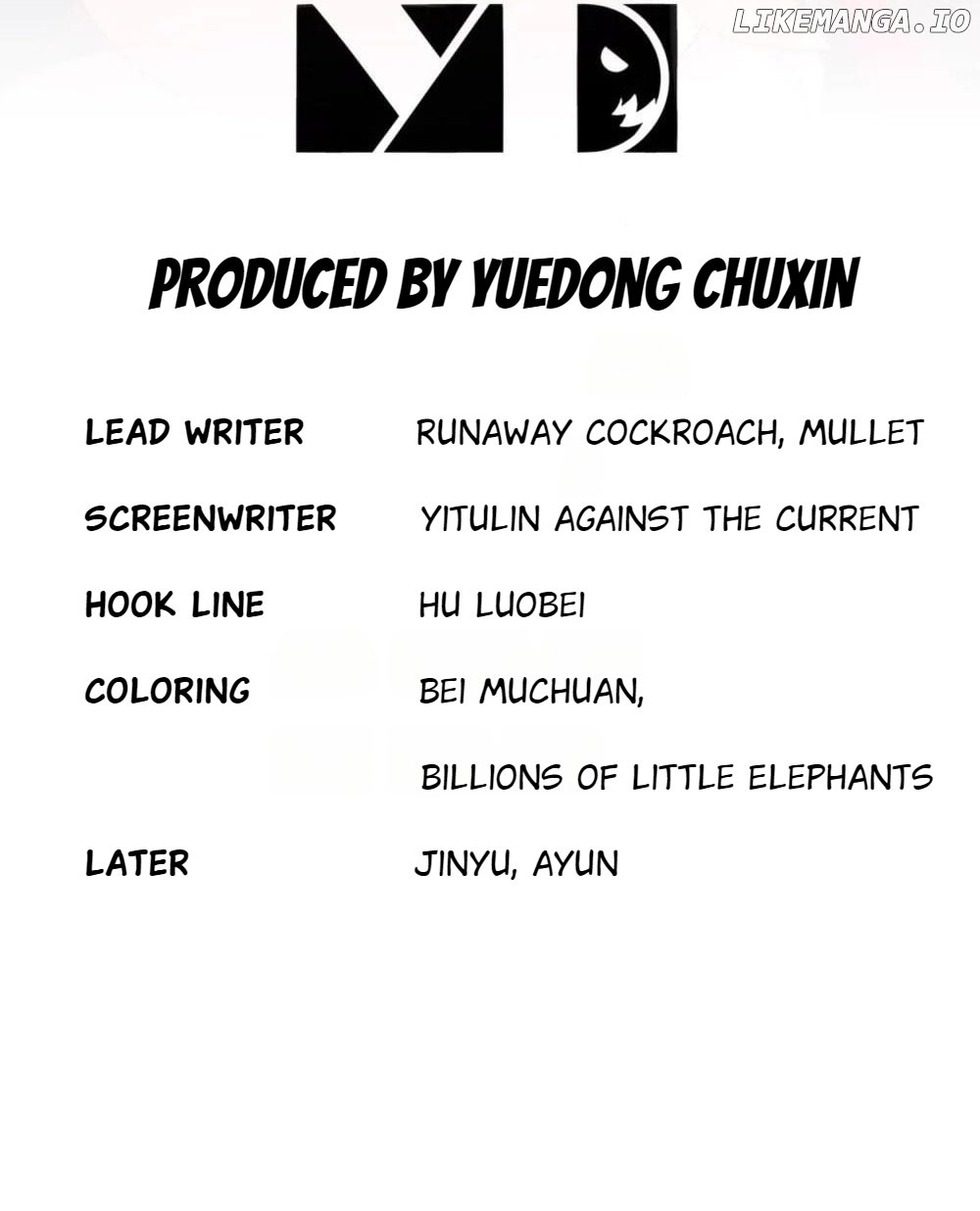 PRODUCED BY YUEDONG CHUXIN

LEAD WRITER RUNAWAY COCKROACH, MULLET

SCREENWRITER YITULIN AGAINST THE CURRENT

HOOK LINE HU LUOBEI

COLORING BEI MUCHUAN,

BILLIONS OF LITTLE ELEPHANTS

LATER JINYU, AYUN

LIKEMANGA.IO